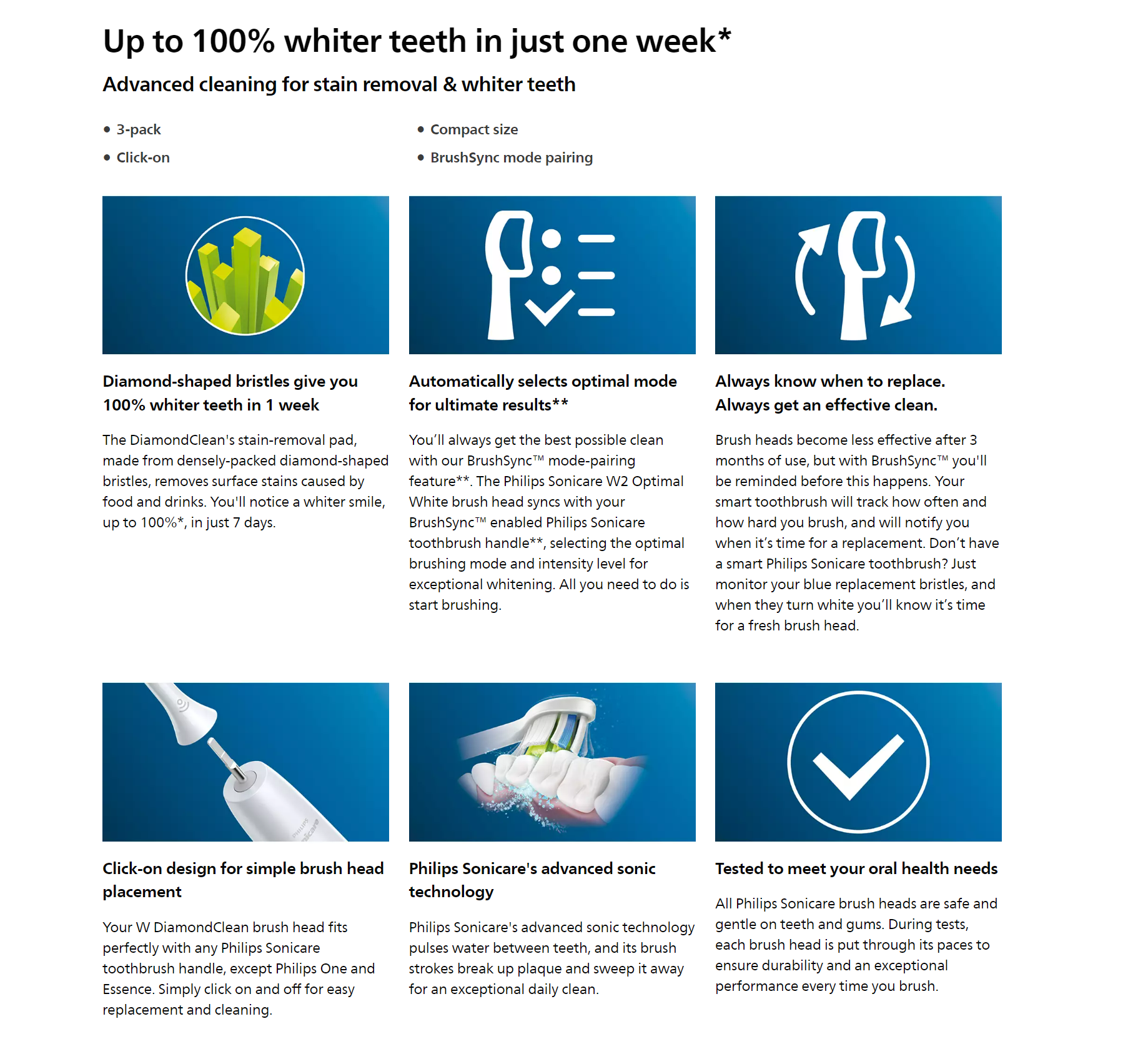 Up to 100% whiter teeth in just one week*

Advanced cleaning for stain removal & whiter teeth

• 3-pack
• Click-on

• Compact size
• BrushSync mode pairing

Diamond-shaped bristles give you 100% whiter teeth in 1 week

The DiamondClean's stain-removal pad, made from densely-packed diamond-shaped bristles, removes surface stains caused by food and drinks. You'll notice a whiter smile, up to 100%*, in just 7 days.

Automatically selects optimal mode for ultimate results**

You'll always get the best possible clean with our BrushSync™ mode-pairing feature**. The Philips Sonicare W2 Optimal White brush head syncs with your BrushSync™ enabled Philips Sonicare toothbrush handle**, selecting the optimal brushing mode and intensity level for exceptional whitening. All you need to do is start brushing.

Always know when to replace. Always get an effective clean.

Brush heads become less effective after 3 months of use, but with BrushSync™ you'll be reminded before this happens. Your smart toothbrush will track how often and how hard you brush, and will notify you when it's time for a replacement. Don't have a smart Philips Sonicare toothbrush? Just monitor your blue replacement bristles, and when they turn white you'll know it's time for a fresh brush head.

Philips Sonicare

Click-on design for simple brush head placement

Your W DiamondClean brush head fits perfectly with any Philips Sonicare toothbrush handle, except Philips One and Essence. Simply click on and off for easy replacement and cleaning.

Philips Sonicare's advanced sonic technology

Philips Sonicare's advanced sonic technology pulses water between teeth, and its brush strokes break up plaque and sweep it away for an exceptional daily clean.

Tested to meet your oral health needs

All Philips Sonicare brush heads are safe and gentle on teeth and gums. During tests, each brush head is put through its paces to ensure durability and an exceptional performance every time you brush.